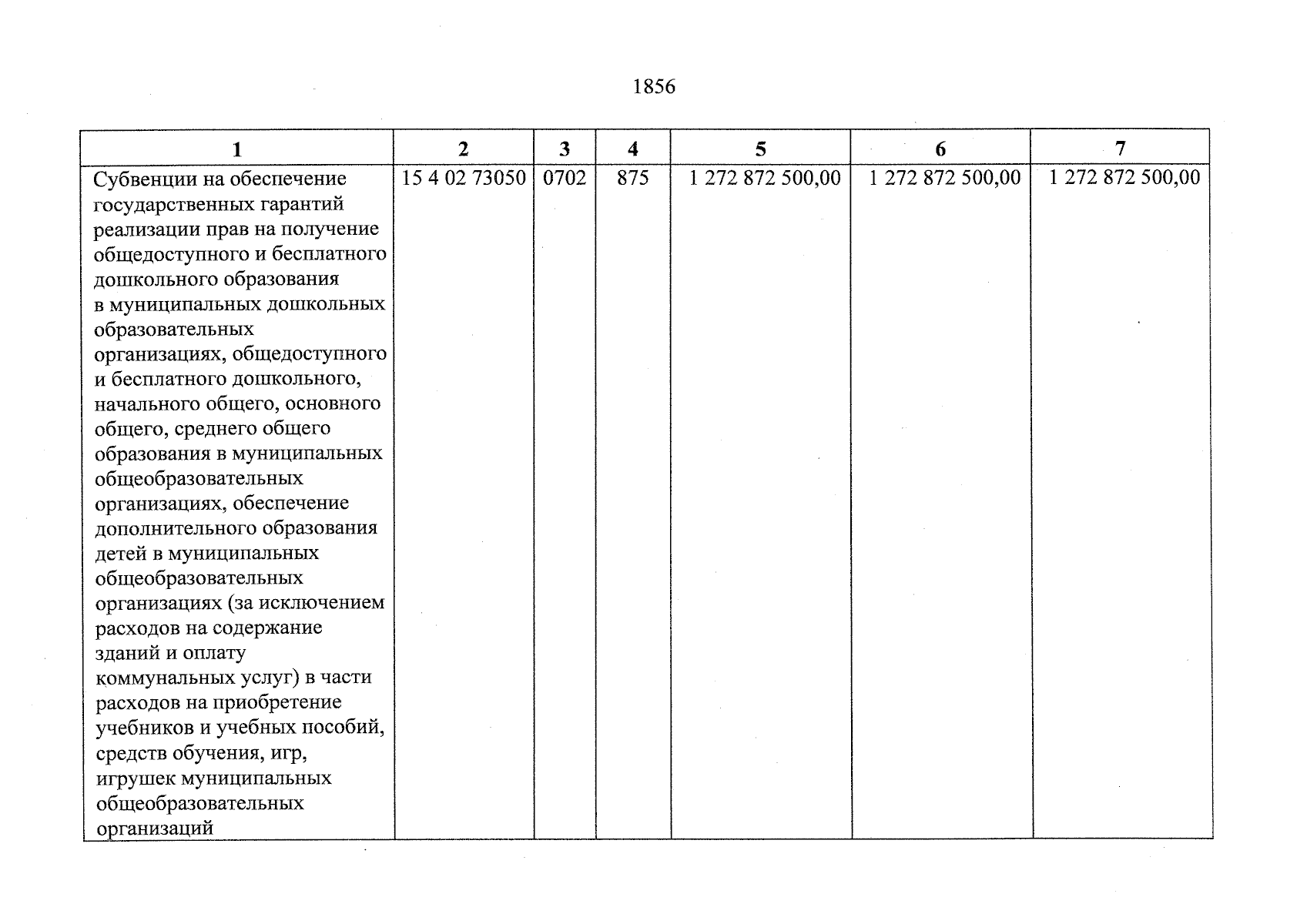 1856

| 1 | 2 | 3 | 4 | 5 | 6 | 7 |
|---|---|---|---|---|---|---|
| Субвенции на обеспечение государственных гарантий реализации прав на получение общедоступного и бесплатного дошкольного образования в муниципальных дошкольных образовательных организациях, общедоступного и бесплатного дошкольного, начального общего, основного общего, среднего общего образования в муниципальных общеобразовательных организациях, обеспечение дополнительного образования детей в муниципальных общеобразовательных организациях (за исключением расходов на содержание зданий и оплату коммунальных услуг) в части расходов на приобретение учебников и учебных пособий, средств обучения, игр, игрушек муниципальных общеобразовательных организаций | 15 4 02 73050 | 0702 | 875 | 1 272 872 500,00 | 1 272 872 500,00 | 1 272 872 500,00 |